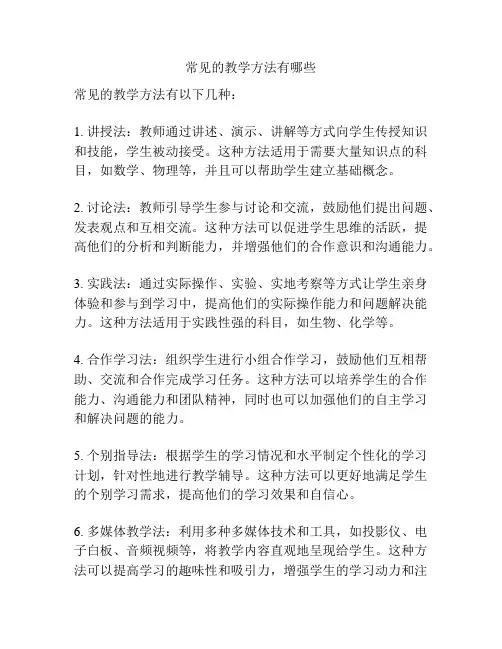 常见的教学方法有哪些

常见的教学方法有以下几种：

1. 讲授法：教师通过讲述、演示、讲解等方式向学生传授知识和技能，学生被动接受。这种方法适用于需要大量知识点的科目，如数学、物理等，并且可以帮助学生建立基础概念。

2. 讨论法：教师引导学生参与讨论和交流，鼓励他们提出问题、发表观点和互相交流。这种方法可以促进学生思维的活跃，提高他们的分析和判断能力，并增强他们的合作意识和沟通能力。

3. 实践法：通过实际操作、实验、实地考察等方式让学生亲身体验和参与到学习中，提高他们的实际操作能力和问题解决能力。这种方法适用于实践性强的科目，如生物、化学等。

4. 合作学习法：组织学生进行小组合作学习，鼓励他们互相帮助、交流和合作完成学习任务。这种方法可以培养学生的合作能力、沟通能力和团队精神，同时也可以加强他们的自主学习和解决问题的能力。

5. 个别指导法：根据学生的学习情况和水平制定个性化的学习计划，针对性地进行教学辅导。这种方法可以更好地满足学生的个别学习需求，提高他们的学习效果和自信心。

6. 多媒体教学法：利用多种多媒体技术和工具，如投影仪、电子白板、音频视频等，将教学内容直观地呈现给学生。这种方法可以提高学习的趣味性和吸引力，增强学生的学习动力和注